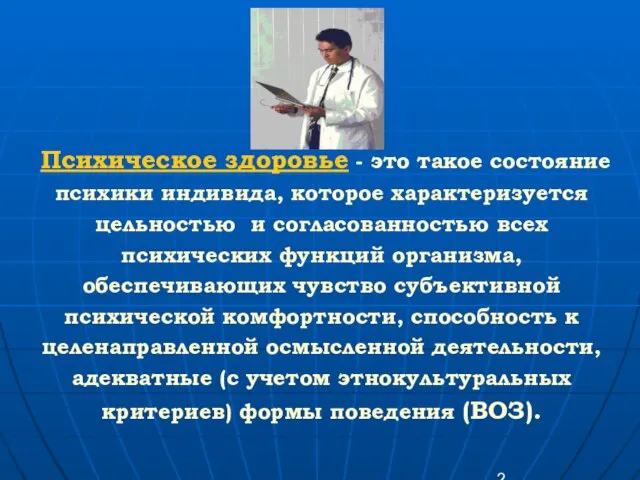 Психическое здоровье - это такое состояние психики индивида, которое характеризуется цельностью и согласованностью всех психических функций организма, обеспечивающих чувство субъективной психической комфортности, способность к целенаправленной осмысленной деятельности, адекватные (с учетом этнокультуральных критериев) формы поведения (ВОЗ).

2